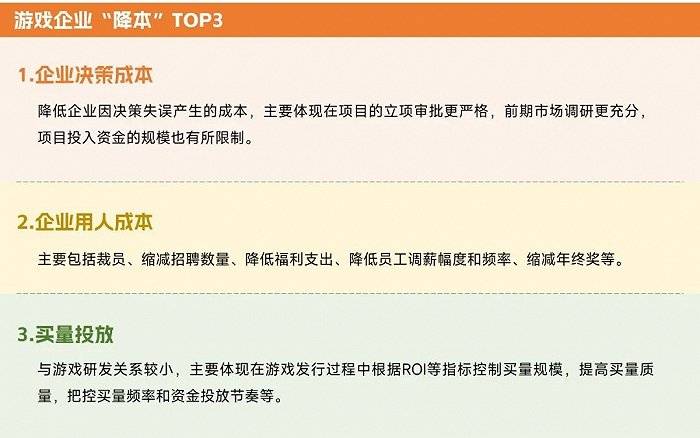 游戏企业“降本”TOP3

1.企业决策成本

降低企业因决策失误产生的成本，主要体现在项目的立项审批更严格，前期市场调研更充分，项目投入资金的规模也有所限制。

2.企业用人成本

主要包括裁员、缩减招聘数量、降低福利支出、降低员工调薪幅度和频率、缩减年终奖等。

3.买量投放

与游戏研发关系较小，主要体现在游戏发行过程中根据ROI等指标控制买量规模，提高买量质量，把控买量频率和资金投放节奏等。